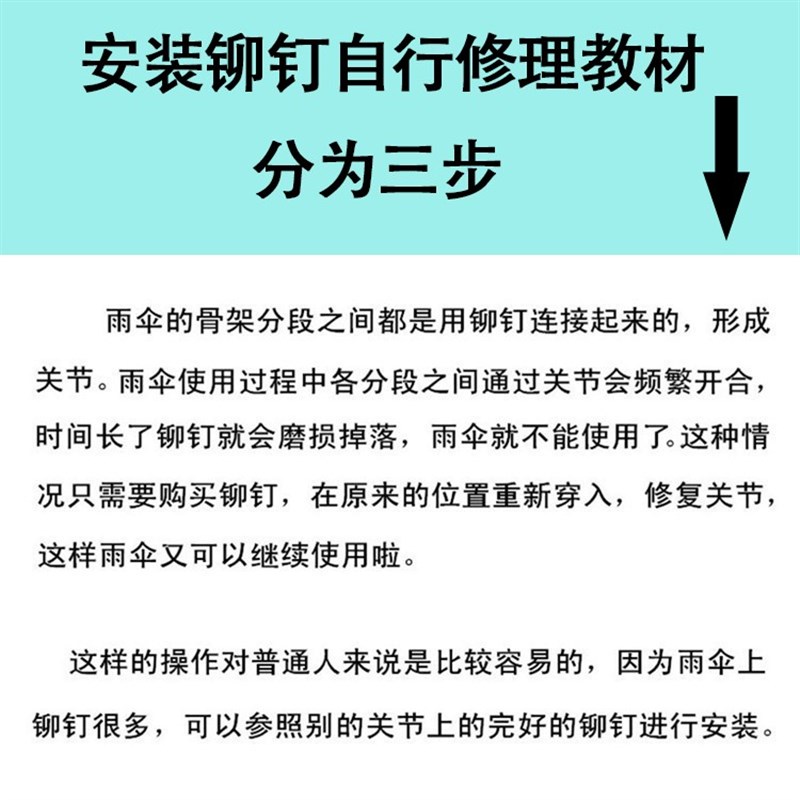 安装铆钉自行修理教材

分为三步

雨伞的骨架分段之间都是用铆钉连接起来的，形成关节。雨伞使用过程中各分段之间通过关节会频繁开合，时间长了铆钉就会磨损掉落，雨伞就不能使用了。这种情况只需要购买铆钉，在原来的位置重新穿入，修复关节，这样雨伞又可以继续使用啦。

这样的操作对普通人来说是比较容易的，因为雨伞上铆钉很多，可以参照别的关节上的完好的铆钉进行安装。